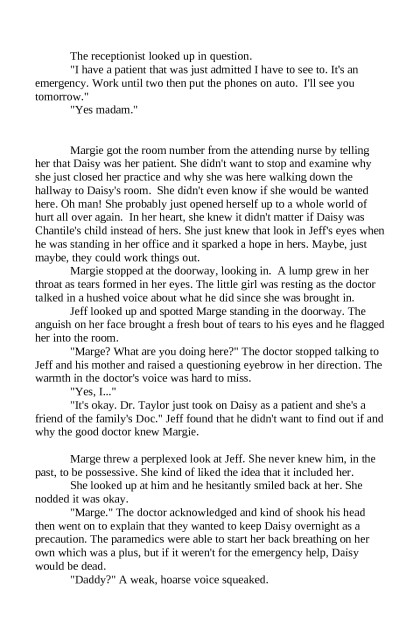 The receptionist looked up in question.

"I have a patient that was just admitted I have to see to. It's an emergency. Work until two then put the phones on auto. I'll see you tomorrow."

"Yes madam."

Margie got the room number from the attending nurse by telling her that Daisy was her patient. She didn't want to stop and examine why she just closed her practice and why she was here walking down the hallway to Daisy's room. She didn't even know if she would be wanted here. Oh man! She probably just opened herself up to a whole world of hurt all over again. In her heart, she knew it didn't matter if Daisy was Chantile's child instead of hers. She just knew that look in Jeff's eyes when he was standing in her office and it sparked a hope in hers. Maybe, just maybe, they could work things out.

Margie stopped at the doorway, looking in. A lump grew in her throat as tears formed in her eyes. The little girl was resting as the doctor talked in a hushed voice about what he did since she was brought in.

Jeff looked up and spotted Marge standing in the doorway. The anguish on her face brought a fresh bout of tears to his eyes and he flagged her into the room.

"Marge? What are you doing here?" The doctor stopped talking to Jeff and his mother and raised a questioning eyebrow in her direction. The warmth in the doctor's voice was hard to miss.

"Yes, I..."

"It's okay. Dr. Taylor just took on Daisy as a patient and she's a friend of the family's Doc." Jeff found that he didn't want to find out if and why the good doctor knew Margie.

Marge threw a perplexed look at Jeff. She never knew him, in the past, to be possessive. She kind of liked the idea that it included her.

She looked up at him and he hesitantly smiled back at her. She nodded it was okay.

"Marge." The doctor acknowledged and kind of shook his head then went on to explain that they wanted to keep Daisy overnight as a precaution. The paramedics were able to start her back breathing on her own which was a plus, but if it weren't for the emergency help, Daisy would be dead.

"Daddy?" A weak, hoarse voice squeaked.